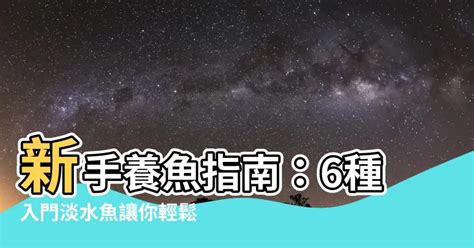 新手養魚指南：6種入門淡水魚讓你輕鬆